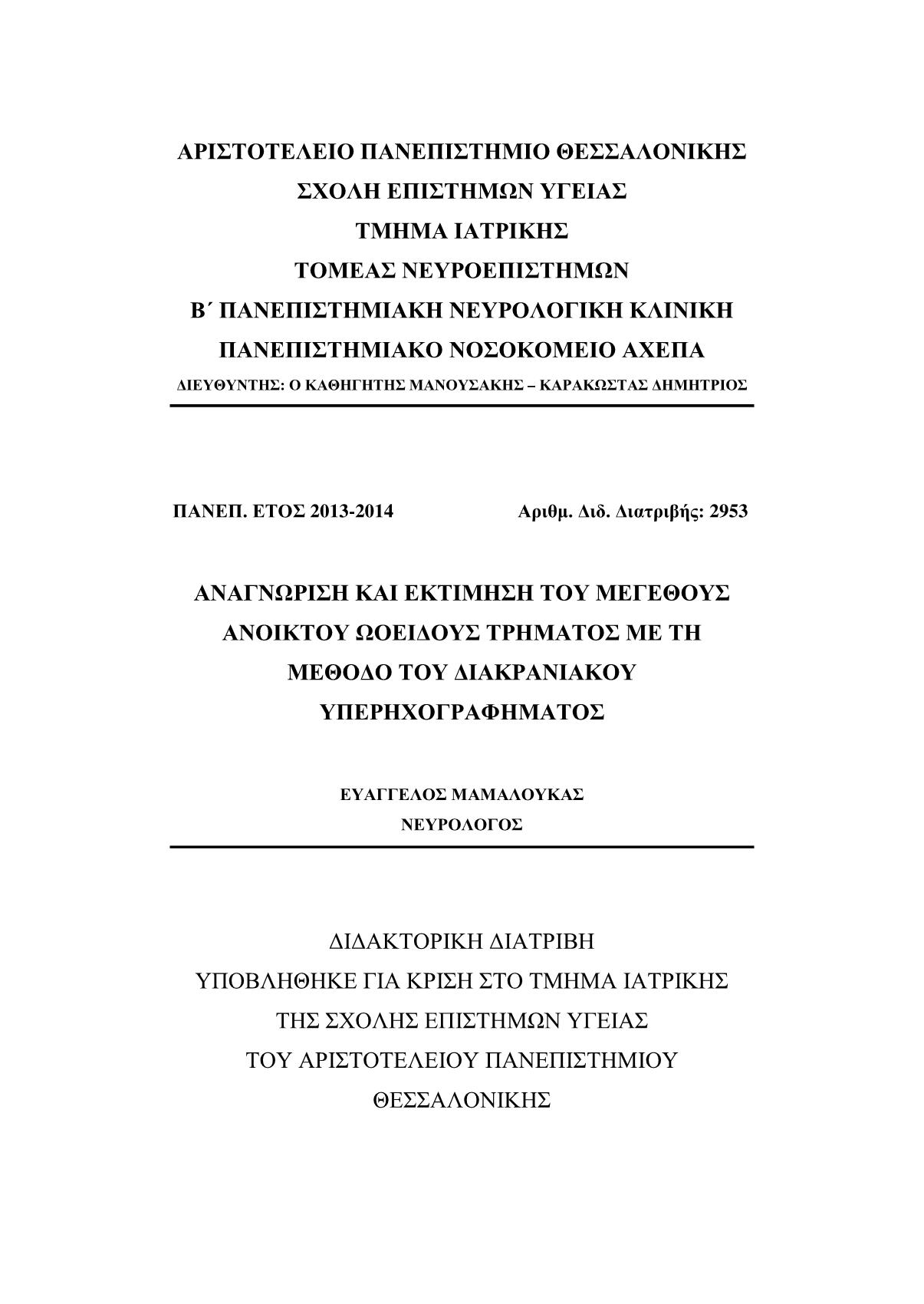 ΑΡΙΣΤΟΤΕΛΕΙΟ ΠΑΝΕΠΙΣΤΗΜΙΟ ΘΕΣΣΑΛΟΝΙΚΗΣ
ΣΧΟΛΗ ΕΠΙΣΤΗΜΩΝ ΥΓΕΙΑΣ
ΤΜΗΜΑ ΙΑΤΡΙΚΗΣ
ΤΟΜΕΑΣ ΝΕΥΡΟΕΠΙΣΤΗΜΩΝ
Β΄ ΠΑΝΕΠΙΣΤΗΜΙΑΚΗ ΝΕΥΡΟΛΟΓΙΚΗ ΚΛΙΝΙΚΗ
ΠΑΝΕΠΙΣΤΗΜΙΑΚΟ ΝΟΣΟΚΟΜΕΙΟ ΑΧΕΠΑ
ΔΙΕΥΘΥΝΤΗΣ: Ο ΚΑΘΗΓΗΤΗΣ ΜΑΝΟΥΣΑΚΗΣ – ΚΑΡΑΚΩΣΤΑΣ ΔΗΜΗΤΡΙΟΣ

ΠΑΝΕΠ. ΕΤΟΣ 2013-2014

Αριθμ. Διδ. Διατριβής: 2953

ΑΝΑΓΝΩΡΙΣΗ ΚΑΙ ΕΚΤΙΜΗΣΗ ΤΟΥ ΜΕΓΕΘΟΥΣ ΑΝΟΙΚΤΟΥ ΩΟΕΙΔΟΥΣ ΤΡΗΜΑΤΟΣ ΜΕ ΤΗ ΜΕΘΟΔΟ ΤΟΥ ΔΙΑΚΡΑΝΙΑΚΟΥ ΥΠΕΡΗΧΟΓΡΑΦΗΜΑΤΟΣ

ΕΥΑΓΓΕΛΟΣ ΜΑΜΑΛΟΥΚΑΣ
ΝΕΥΡΟΛΟΓΟΣ

ΔΙΔΑΚΤΟΡΙΚΗ ΔΙΑΤΡΙΒΗ
ΥΠΟΒΛΗΘΗΚΕ ΓΙΑ ΚΡΙΣΗ ΣΤΟ ΤΜΗΜΑ ΙΑΤΡΙΚΗΣ
ΤΗΣ ΣΧΟΛΗΣ ΕΠΙΣΤΗΜΩΝ ΥΓΕΙΑΣ
ΤΟΥ ΑΡΙΣΤΟΤΕΛΕΙΟΥ ΠΑΝΕΠΙΣΤΗΜΙΟΥ
ΘΕΣΣΑΛΟΝΙΚΗΣ